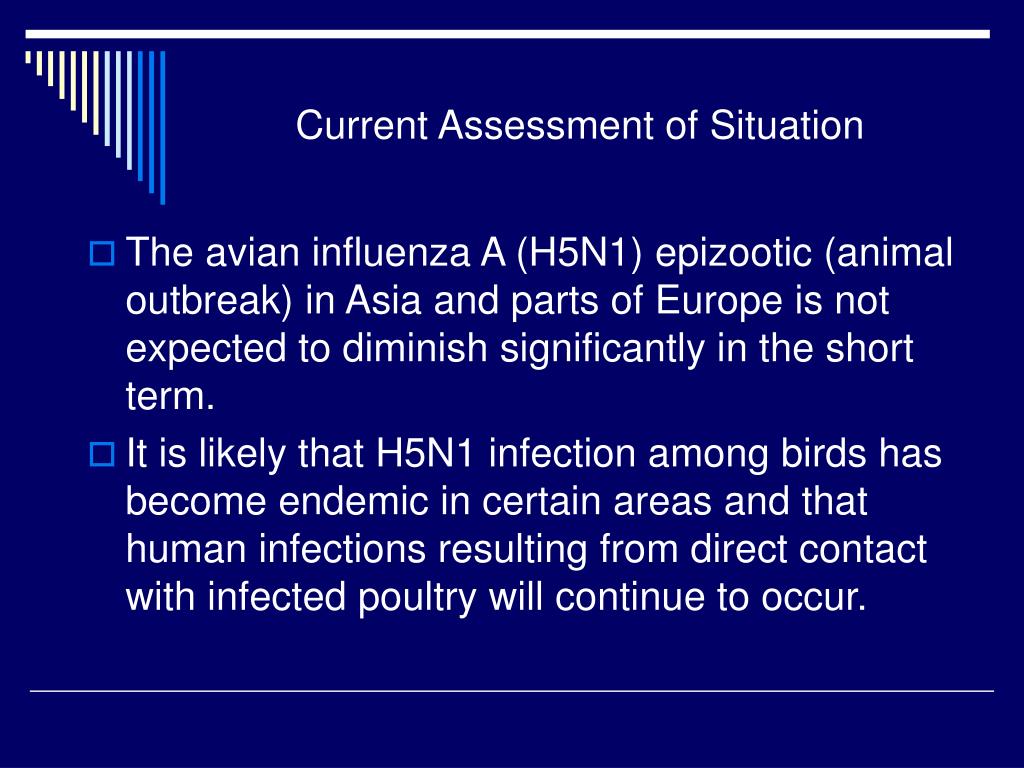 Current Assessment of Situation

The avian influenza A (H5N1) epizootic (animal outbreak) in Asia and parts of Europe is not expected to diminish significantly in the short term.

It is likely that H5N1 infection among birds has become endemic in certain areas and that human infections resulting from direct contact with infected poultry will continue to occur.